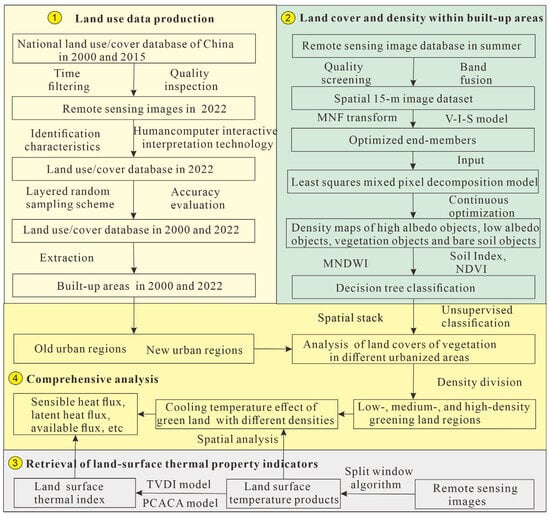 1 Land use data production

National land use/cover database of China in 2000 and 2015

Time filtering

Quality inspection

Remote sensing images in 2022

Identification characteristics

Humancomputer interactive interpretation technology

Land use/cover database in 2022

Layered random sampling scheme

Accuracy evaluation

Land use/cover database in 2000 and 2022

Extraction

Built-up areas in 2000 and 2022

2 Land cover and density within built-up areas

Remote sensing image database in summer

Quality screening

Band fusion

Spatial 15-m image dataset

MNF transform

V-I-S model

Optimized end-members

Input

Least squares mixed pixel decomposition model

Continuous optimization

Density maps of high albedo objects, low albedo objects, vegetation objects and bare soil objects

MNDWI

Soil Index, NDVI

Decision tree classification

Spatial stack

Unsupervised classification

Old urban regions

New urban regions

Analysis of land covers of vegetation in different urbanized areas

4 Comprehensive analysis

Density division

Sensible heat flux, latent heat flux, available flux, etc

Cooling temperature effect of green land with different densities

Low-, medium-, and high-density greening land regions

Spatial analysis

3 Retrieval of land-surface thermal property indicators

Land surface thermal index

TVDI model

PCACA model

Land surface temperature products

Split window algorithm

Remote sensing images